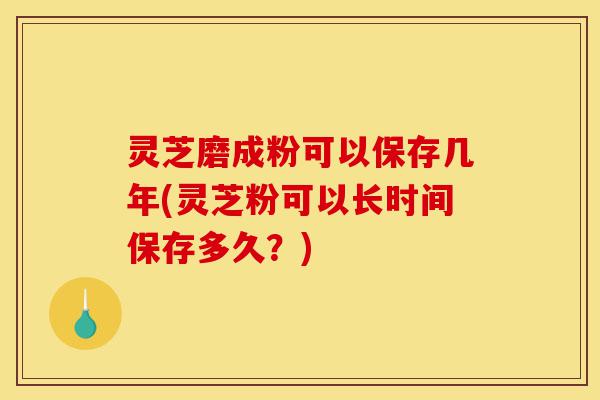 灵芝磨成粉可以保存几年(灵芝粉可以长时间保存多久？)